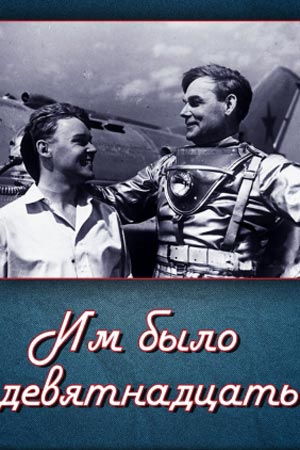 Им было девятнадцать